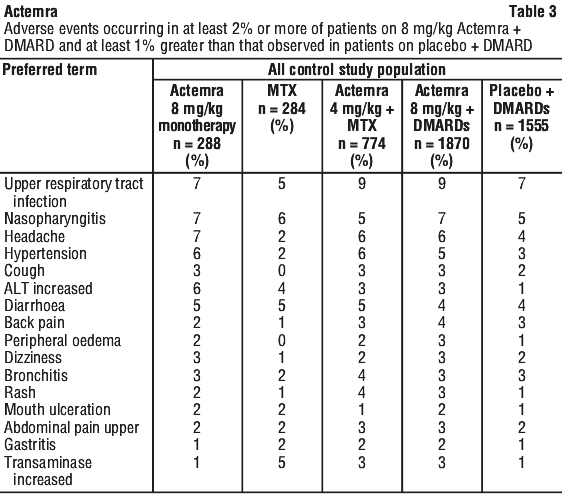 Actemra Table 3

Adverse events occurring in at least 2% or more of patients on 8 mg/kg Actemra + DMARD and at least 1% greater than that observed in patients on placebo + DMARD

| Preferred term | All control study population | | | | |
|---|---|---|---|---|---|
| | Actemra 8 mg/kg monotherapy n = 288 (%) | MTX n = 284 (%) | Actemra 4 mg/kg + MTX n = 774 (%) | Actemra 8 mg/kg + DMARDs n = 1870 (%) | Placebo + DMARDs n = 1555 (%) |
| Upper respiratory tract infection | 7 | 5 | 9 | 9 | 7 |
| Nasopharyngitis | 7 | 6 | 5 | 7 | 5 |
| Headache | 7 | 2 | 6 | 6 | 4 |
| Hypertension | 6 | 2 | 6 | 5 | 3 |
| Cough | 3 | 0 | 3 | 3 | 2 |
| ALT increased | 6 | 4 | 3 | 3 | 1 |
| Diarrhoea | 5 | 5 | 5 | 4 | 4 |
| Back pain | 2 | 1 | 3 | 4 | 3 |
| Peripheral oedema | 2 | 0 | 2 | 3 | 1 |
| Dizziness | 3 | 1 | 2 | 3 | 2 |
| Bronchitis | 3 | 2 | 4 | 3 | 3 |
| Rash | 2 | 1 | 4 | 3 | 1 |
| Mouth ulceration | 2 | 2 | 1 | 2 | 1 |
| Abdominal pain upper | 2 | 2 | 3 | 3 | 2 |
| Gastritis | 1 | 2 | 2 | 2 | 1 |
| Transaminase increased | 1 | 5 | 3 | 3 | 1 |